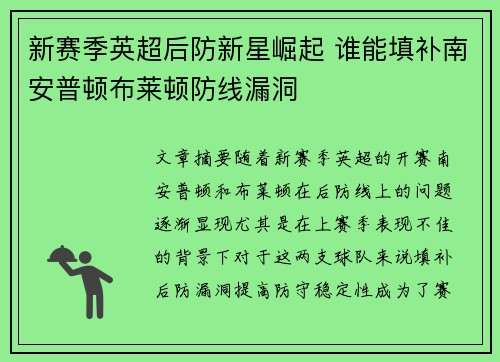 新赛季英超后防新星崛起 谁能填补南安普顿布莱顿防线漏洞

文章摘要随着新赛季英超的开赛南安普顿和布莱顿在后防线上的问题逐渐显现尤其是在上赛季表现不佳的背景下对于这两支球队来说填补后防漏洞提高防守稳定性成为了赛